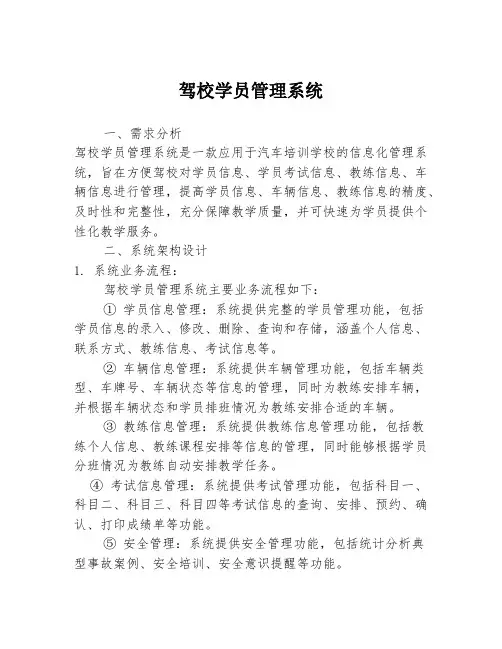 驾校学员管理系统

一、需求分析

驾校学员管理系统是一款应用于汽车培训学校的信息化管理系统，旨在方便驾校对学员信息、学员考试信息、教练信息、车辆信息进行管理，提高学员信息、车辆信息、教练信息的精度、及时性和完整性，充分保障教学质量，并可快速为学员提供个性化教学服务。

二、系统架构设计

1. 系统业务流程：

驾校学员管理系统主要业务流程如下：

① 学员信息管理：系统提供完整的学员管理功能，包括学员信息的录入、修改、删除、查询和存储，涵盖个人信息、联系方式、教练信息、考试信息等。

② 车辆信息管理：系统提供车辆管理功能，包括车辆类型、车牌号、车辆状态等信息的管理，同时为教练安排车辆，并根据车辆状态和学员排班情况为教练安排合适的车辆。

③ 教练信息管理：系统提供教练信息管理功能，包括教练个人信息、教练课程安排等信息的管理，同时能够根据学员分班情况为教练自动安排教学任务。

④ 考试信息管理：系统提供考试管理功能，包括科目一、科目二、科目三、科目四等考试信息的查询、安排、预约、确认、打印成绩单等功能。

⑤ 安全管理：系统提供安全管理功能，包括统计分析典型事故案例、安全培训、安全意识提醒等功能。